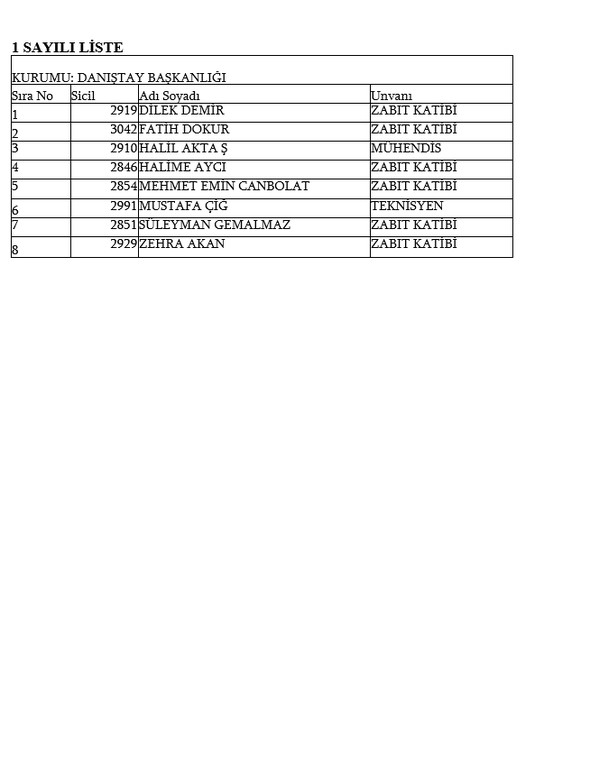 1 SAYILI LİSTE

KURUMU: DANIŞTAY BAŞKANLIĞI

| Sıra No | Sicil | Adı Soyadı | Unvanı |
|---|---|---|---|
| 1 | 2919 | DİLEK DEMİR | ZABIT KATİBİ |
| 2 | 3042 | FATİH DOKUR | ZABIT KATİBİ |
| 3 | 2910 | HALİL AKTA Ş | MÜHENDİS |
| 4 | 2846 | HALİME AYCI | ZABIT KATİBİ |
| 5 | 2854 | MEHMET EMİN CANBOLAT | ZABIT KATİBİ |
| 6 | 2991 | MUSTAFA ÇİĞ | TEKNİSYEN |
| 7 | 2851 | SÜLEYMAN GEMALMAZ | ZABIT KATİBİ |
| 8 | 2929 | ZEHRA AKAN | ZABIT KATİBİ |